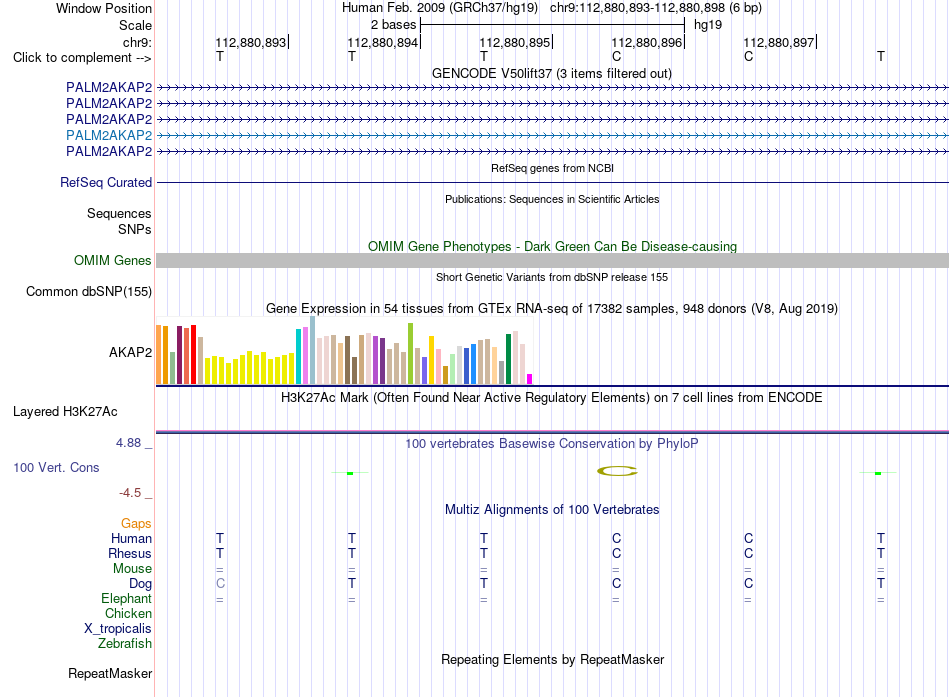 Window Position Human Feb. 2009 (GRCh37/hg19) chr9:112,880,893-112,880,898 (6 bp)
Scale 2 bases hg19
chr9: 112,880,893 112,880,894 112,880,895 112,880,896 112,880,897
Click to complement --> T T T C C T
GENCODE V50lift37 (3 items filtered out)
PALM2AKAP2
PALM2AKAP2
PALM2AKAP2
PALM2AKAP2
PALM2AKAP2
RefSeq genes from NCBI
RefSeq Curated
Publications: Sequences in Scientific Articles
Sequences
SNPs
OMIM Gene Phenotypes - Dark Green Can Be Disease-causing
OMIM Genes
Short Genetic Variants from dbSNP release 155
Common dbSNP(155)
Gene Expression in 54 tissues from GTEx RNA-seq of 17382 samples, 948 donors (V8, Aug 2019)
AKAP2
H3K27Ac Mark (Often Found Near Active Regulatory Elements) on 7 cell lines from ENCODE
Layered H3K27Ac
4.88 _
100 vertebrates Basewise Conservation by PhyloP
100 Vert. Cons
-4.5 _
Multiz Alignments of 100 Vertebrates
Gaps
Human T T T C C T
Rhesus T T T C C T
Mouse = = = = = =
Dog C T T C C T
Elephant = = = = = =
Chicken
X_tropicalis
Zebrafish
Repeating Elements by RepeatMasker
RepeatMasker